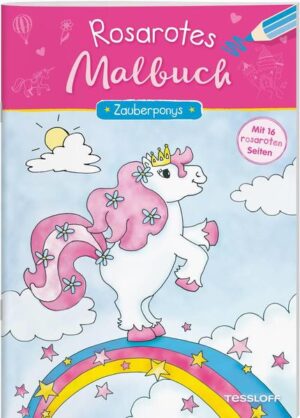 Rosarotes Malbuch

Zauberponys

Mit 16 rosaroten Seiten

TESSLOFF